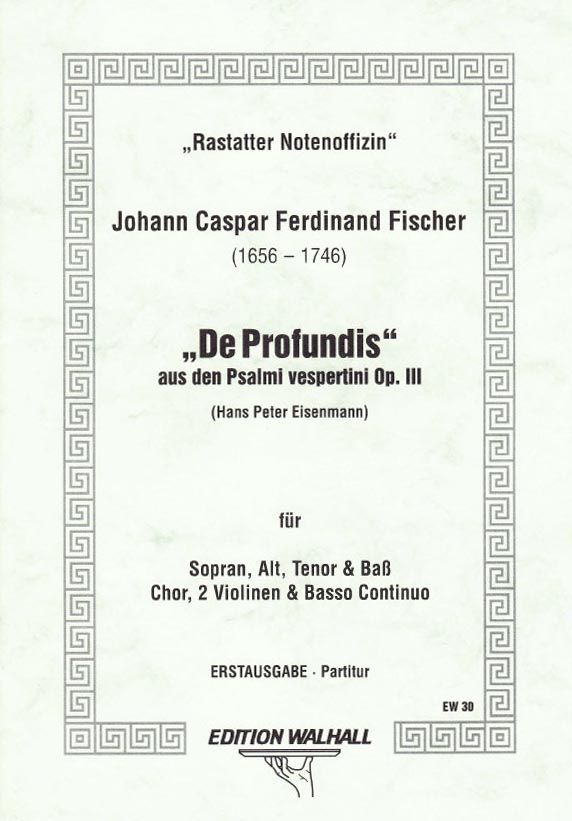 „Rastatter Notenoffizin“

Johann Caspar Ferdinand Fischer
(1656 – 1746)

„De Profundis“
aus den Psalmi vespertini Op. III

(Hans Peter Eisenmann)

für

Sopran, Alt, Tenor & Baß
Chor, 2 Violinen & Basso Continuo

ERSTAUSGABE · Partitur

EW 30

EDITION WALHALL